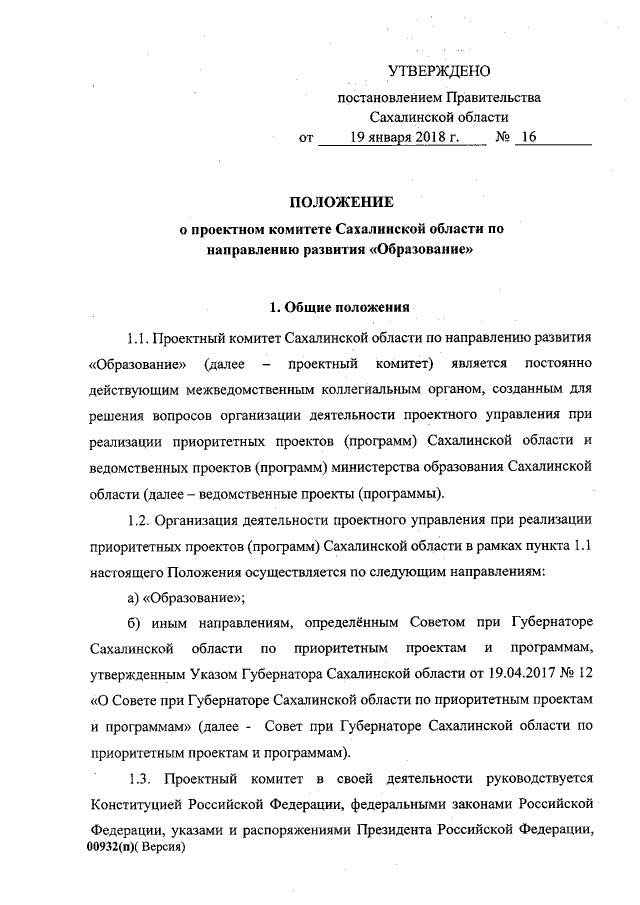 УТВЕРЖДЕНО

постановлением Правительства Сахалинской области

от 19 января 2018 г. № 16

ПОЛОЖЕНИЕ
о проектном комитете Сахалинской области по направлению развития «Образование»

1. Общие положения

1.1. Проектный комитет Сахалинской области по направлению развития «Образование» (далее – проектный комитет) является постоянно действующим межведомственным коллегиальным органом, созданным для решения вопросов организации деятельности проектного управления при реализации приоритетных проектов (программ) Сахалинской области и ведомственных проектов (программ) министерства образования Сахалинской области (далее – ведомственные проекты (программы).

1.2. Организация деятельности проектного управления при реализации приоритетных проектов (программ) Сахалинской области в рамках пункта 1.1 настоящего Положения осуществляется по следующим направлениям:

а) «Образование»;

б) иным направлениям, определённым Советом при Губернаторе Сахалинской области по приоритетным проектам и программам, утвержденным Указом Губернатора Сахалинской области от 19.04.2017 № 12 «О Совете при Губернаторе Сахалинской области по приоритетным проектам и программам» (далее - Совет при Губернаторе Сахалинской области по приоритетным проектам и программам).

1.3. Проектный комитет в своей деятельности руководствуется Конституцией Российской Федерации, федеральными законами Российской Федерации, указами и распоряжениями Президента Российской Федерации,

00932(п)( Версия)